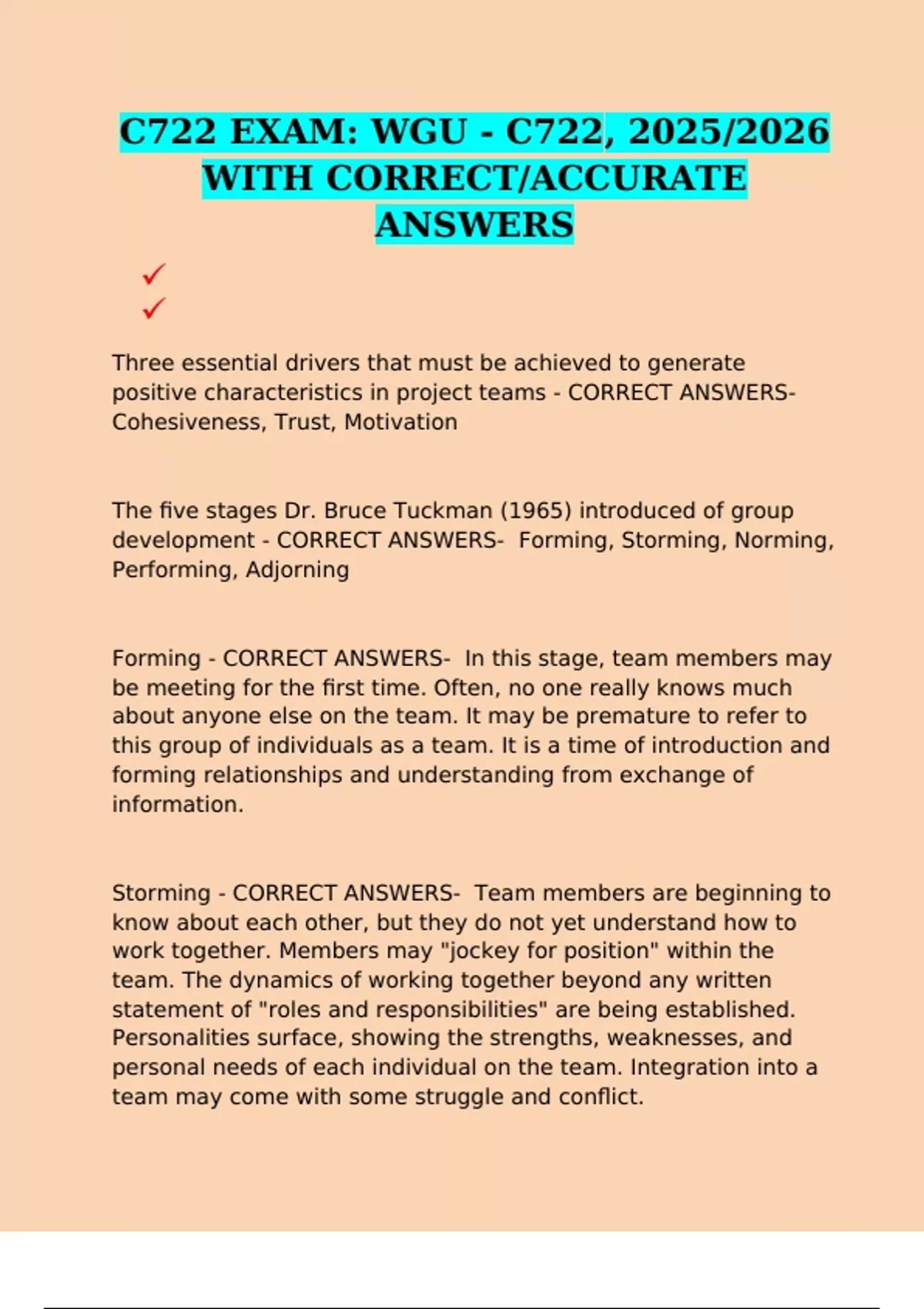 C722 EXAM: WGU - C722, 2025/2026 WITH CORRECT/ACCURATE ANSWERS

✓
✓

Three essential drivers that must be achieved to generate positive characteristics in project teams - CORRECT ANSWERS- Cohesiveness, Trust, Motivation

The five stages Dr. Bruce Tuckman (1965) introduced of group development - CORRECT ANSWERS- Forming, Storming, Norming, Performing, Adjorning

Forming - CORRECT ANSWERS- In this stage, team members may be meeting for the first time. Often, no one really knows much about anyone else on the team. It may be premature to refer to this group of individuals as a team. It is a time of introduction and forming relationships and understanding from exchange of information.

Storming - CORRECT ANSWERS- Team members are beginning to know about each other, but they do not yet understand how to work together. Members may "jockey for position" within the team. The dynamics of working together beyond any written statement of "roles and responsibilities" are being established. Personalities surface, showing the strengths, weaknesses, and personal needs of each individual on the team. Integration into a team may come with some struggle and conflict.